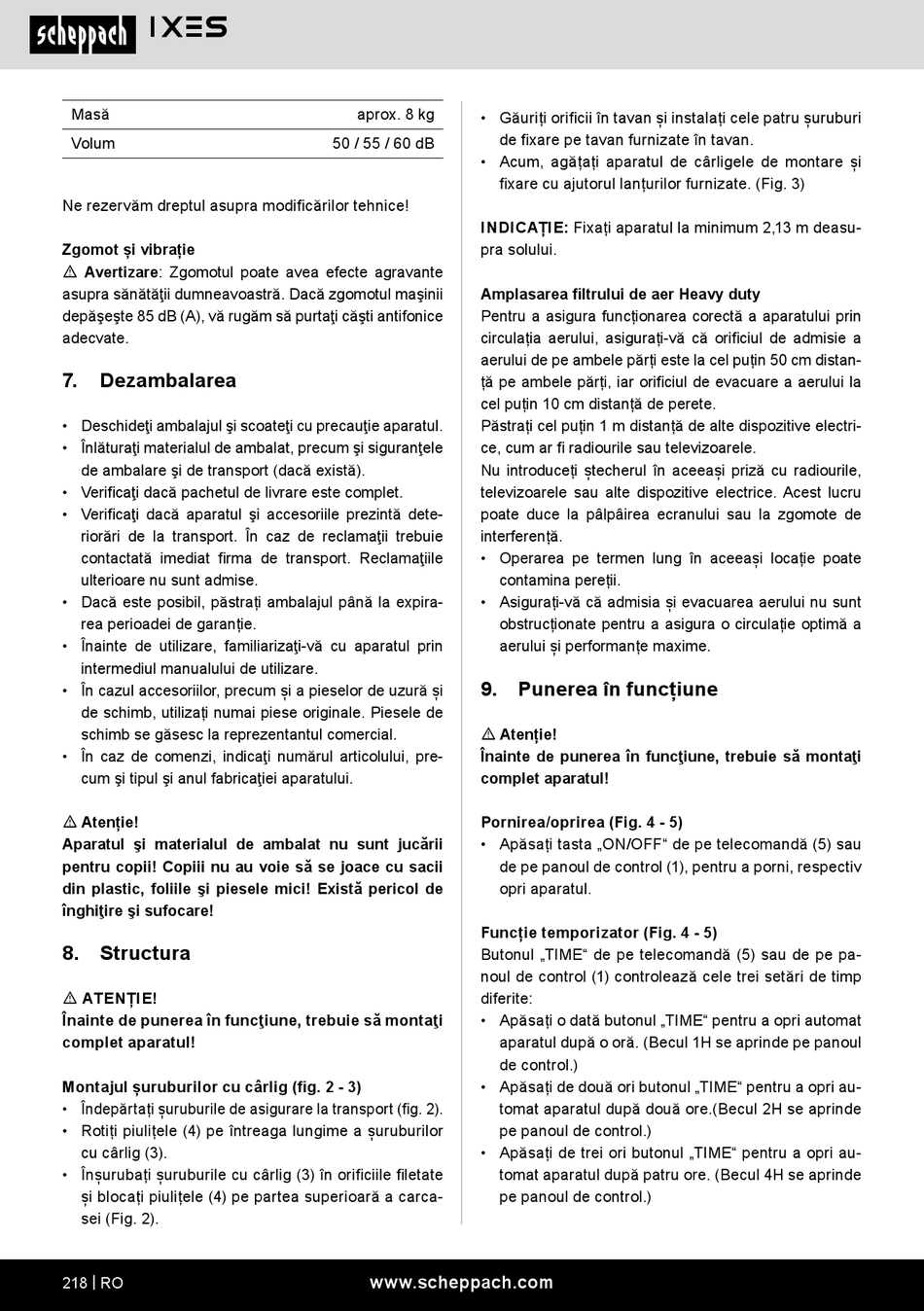 scheppach IXES

| Masă | aprox. 8 kg |
|---|---|
| Volum | 50 / 55 / 60 dB |

Ne rezervăm dreptul asupra modificărilor tehnice!

Zgomot și vibrație
⚠ Avertizare: Zgomotul poate avea efecte agravante asupra sănătăţii dumneavoastră. Dacă zgomotul maşinii depăşeşte 85 dB (A), vă rugăm să purtaţi căşti antifonice adecvate.

7. Dezambalarea

• Deschideţi ambalajul şi scoateţi cu precauţie aparatul.
• Înlăturaţi materialul de ambalat, precum şi siguranţele de ambalare şi de transport (dacă există).
• Verificaţi dacă pachetul de livrare este complet.
• Verificaţi dacă aparatul şi accesoriile prezintă deteriorări de la transport. În caz de reclamaţii trebuie contactată imediat firma de transport. Reclamaţiile ulterioare nu sunt admise.
• Dacă este posibil, păstrați ambalajul până la expirarea perioadei de garanție.
• Înainte de utilizare, familiarizaţi-vă cu aparatul prin intermediul manualului de utilizare.
• În cazul accesoriilor, precum și a pieselor de uzură și de schimb, utilizați numai piese originale. Piesele de schimb se găsesc la reprezentantul comercial.
• În caz de comenzi, indicaţi numărul articolului, precum şi tipul şi anul fabricaţiei aparatului.

⚠ Atenție!
Aparatul şi materialul de ambalat nu sunt jucării pentru copii! Copiii nu au voie să se joace cu sacii din plastic, foliile şi piesele mici! Există pericol de înghiţire şi sufocare!

8. Structura

⚠ ATENȚIE!
Înainte de punerea în funcţiune, trebuie să montaţi complet aparatul!

Montajul șuruburilor cu cârlig (fig. 2 - 3)
• Îndepărtați șuruburile de asigurare la transport (fig. 2).
• Rotiți piulițele (4) pe întreaga lungime a șuruburilor cu cârlig (3).
• Înșurubați șuruburile cu cârlig (3) în orificiile filetate și blocați piulițele (4) pe partea superioară a carcasei (Fig. 2).

• Găuriți orificii în tavan și instalați cele patru șuruburi de fixare pe tavan furnizate în tavan.
• Acum, agățați aparatul de cârligele de montare și fixare cu ajutorul lanțurilor furnizate. (Fig. 3)

INDICAȚIE: Fixați aparatul la minimum 2,13 m deasupra solului.

Amplasarea filtrului de aer Heavy duty
Pentru a asigura funcționarea corectă a aparatului prin circulația aerului, asigurați-vă că orificiul de admisie a aerului de pe ambele părți este la cel puțin 50 cm distanță pe ambele părți, iar orificiul de evacuare a aerului la cel puțin 10 cm distanță de perete.
Păstrați cel puțin 1 m distanță de alte dispozitive electrice, cum ar fi radiourile sau televizoarele.
Nu introduceți ștecherul în aceeași priză cu radiourile, televizoarele sau alte dispozitive electrice. Acest lucru poate duce la pâlpâirea ecranului sau la zgomote de interferență.
• Operarea pe termen lung în aceeași locație poate contamina pereții.
• Asigurați-vă că admisia și evacuarea aerului nu sunt obstrucționate pentru a asigura o circulație optimă a aerului și performanțe maxime.

9. Punerea în funcțiune

⚠ Atenție!
Înainte de punerea în funcţiune, trebuie să montaţi complet aparatul!

Pornirea/oprirea (Fig. 4 - 5)
• Apăsați tasta „ON/OFF“ de pe telecomandă (5) sau de pe panoul de control (1), pentru a porni, respectiv opri aparatul.

Funcție temporizator (Fig. 4 - 5)
Butonul „TIME“ de pe telecomandă (5) sau de pe panoul de control (1) controlează cele trei setări de timp diferite:
• Apăsați o dată butonul „TIME“ pentru a opri automat aparatul după o oră. (Becul 1H se aprinde pe panoul de control.)
• Apăsați de două ori butonul „TIME“ pentru a opri automat aparatul după două ore.(Becul 2H se aprinde pe panoul de control.)
• Apăsați de trei ori butonul „TIME“ pentru a opri automat aparatul după patru ore. (Becul 4H se aprinde pe panoul de control.)

218 | RO www.scheppach.com